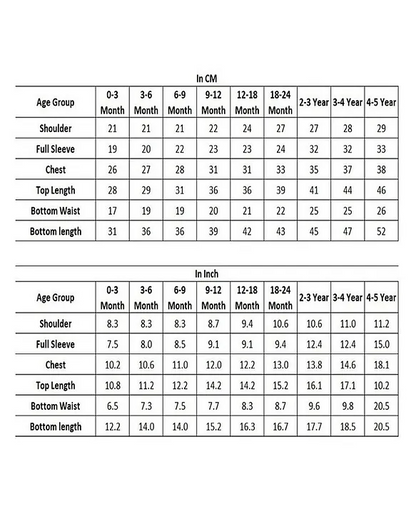 In CM

| Age Group | 0-3 Month | 3-6 Month | 6-9 Month | 9-12 Month | 12-18 Month | 18-24 Month | 2-3 Year | 3-4 Year | 4-5 Year |
|---|---|---|---|---|---|---|---|---|---|
| Shoulder | 21 | 21 | 21 | 22 | 24 | 27 | 27 | 28 | 29 |
| Full Sleeve | 19 | 20 | 22 | 23 | 23 | 24 | 32 | 32 | 33 |
| Chest | 26 | 27 | 28 | 31 | 31 | 33 | 35 | 37 | 38 |
| Top Length | 28 | 29 | 31 | 36 | 36 | 39 | 41 | 44 | 46 |
| Bottom Waist | 17 | 19 | 19 | 20 | 21 | 22 | 25 | 25 | 26 |
| Bottom length | 31 | 36 | 36 | 39 | 42 | 43 | 45 | 47 | 52 |

In Inch

| Age Group | 0-3 Month | 3-6 Month | 6-9 Month | 9-12 Month | 12-18 Month | 18-24 Month | 2-3 Year | 3-4 Year | 4-5 Year |
|---|---|---|---|---|---|---|---|---|---|
| Shoulder | 8.3 | 8.3 | 8.3 | 8.7 | 9.4 | 10.6 | 10.6 | 11.0 | 11.2 |
| Full Sleeve | 7.5 | 8.0 | 8.5 | 9.1 | 9.1 | 9.4 | 12.4 | 12.4 | 15.0 |
| Chest | 10.2 | 10.6 | 11.0 | 12.0 | 12.2 | 13.0 | 13.8 | 14.6 | 18.1 |
| Top Length | 10.8 | 11.2 | 12.2 | 14.2 | 14.2 | 15.2 | 16.1 | 17.1 | 10.2 |
| Bottom Waist | 6.5 | 7.3 | 7.5 | 7.7 | 8.3 | 8.7 | 9.6 | 9.8 | 20.5 |
| Bottom length | 12.2 | 14.0 | 14.0 | 15.2 | 16.3 | 16.7 | 17.7 | 18.5 | 20.5 |